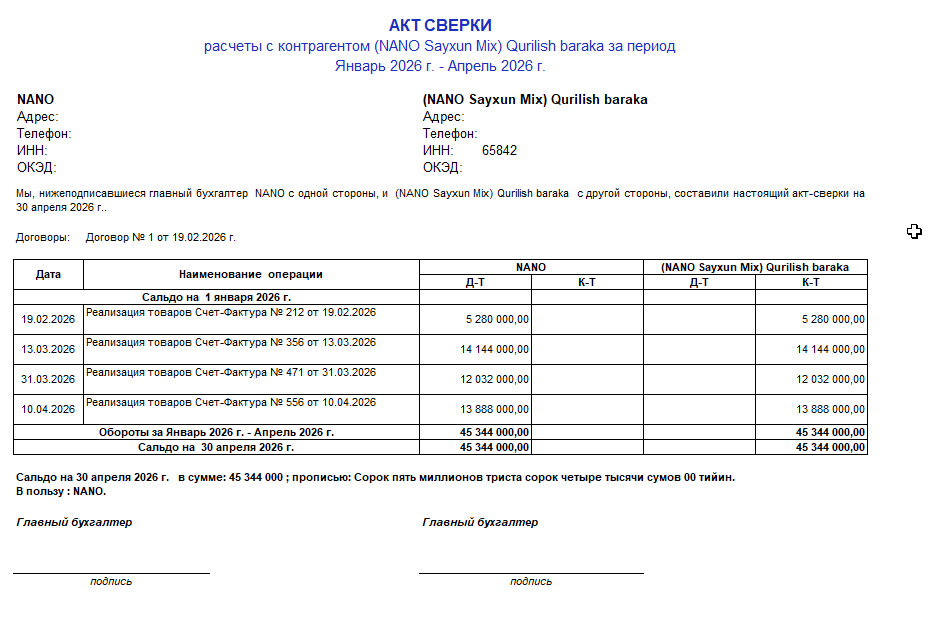 АКТ СВЕРКИ
расчеты с контрагентом (NANO Sayxun Mix) Qurilish baraka за период
Январь 2026 г. - Апрель 2026 г.

NANO
Адрес:
Телефон:
ИНН:
ОКЭД:

(NANO Sayxun Mix) Qurilish baraka
Адрес:
Телефон:
ИНН: 65842
ОКЭД:

Мы, нижеподписавшиеся главный бухгалтер NANO с одной стороны, и (NANO Sayxun Mix) Qurilish baraka с другой стороны, составили настоящий акт-сверки на 30 апреля 2026 г..

Договоры: Договор № 1 от 19.02.2026 г.

| Дата | Наименование операции | NANO Д-Т | NANO К-Т | (NANO Sayxun Mix) Qurilish baraka Д-Т | (NANO Sayxun Mix) Qurilish baraka К-Т |
|---|---|---|---|---|---|
| Сальдо на 1 января 2026 г. | | | | | |
| 19.02.2026 | Реализация товаров Счет-Фактура № 212 от 19.02.2026 | 5 280 000,00 | | | 5 280 000,00 |
| 13.03.2026 | Реализация товаров Счет-Фактура № 356 от 13.03.2026 | 14 144 000,00 | | | 14 144 000,00 |
| 31.03.2026 | Реализация товаров Счет-Фактура № 471 от 31.03.2026 | 12 032 000,00 | | | 12 032 000,00 |
| 10.04.2026 | Реализация товаров Счет-Фактура № 556 от 10.04.2026 | 13 888 000,00 | | | 13 888 000,00 |
| Обороты за Январь 2026 г. - Апрель 2026 г. | | 45 344 000,00 | | | 45 344 000,00 |
| Сальдо на 30 апреля 2026 г. | | 45 344 000,00 | | | 45 344 000,00 |

Сальдо на 30 апреля 2026 г. в сумме: 45 344 000 ; прописью: Сорок пять миллионов триста сорок четыре тысячи сумов 00 тийин.
В пользу : NANO.

Главный бухгалтер
подпись

Главный бухгалтер
подпись